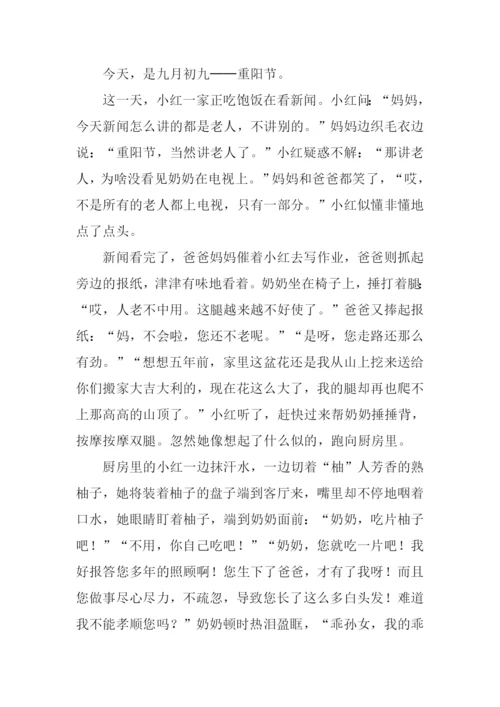 今天，是九月初九——重阳节。

这一天，小红一家正吃饱饭在看新闻。小红问：“妈妈，今天新闻怎么讲的都是老人，不讲别的。”妈妈边织毛衣边说：“重阳节，当然讲老人了。”小红疑惑不解：“那讲老人，为啥没看见奶奶在电视上。”妈妈和爸爸都笑了，“哎，不是所有的老人都上电视，只有一部分。”小红似懂非懂地点了点头。

新闻看完了，爸爸妈妈催着小红去写作业，爸爸则抓起旁边的报纸，津津有味地看着。奶奶坐在椅子上，捶打着腿：“哎，人老不中用。这腿越来越不好使了。”爸爸又捧起报纸：“妈，不会啦，您还不老呢。”“是呀，您走路还那么有劲。”“想想五年前，家里这盆花还是我从山上挖来送给你们搬家大吉大利的，现在花这么大了，我的腿却再也爬不上那高高的山顶了。”小红听了，赶快过来帮奶奶捶捶背，按摩按摩双腿。忽然她像想起了什么似的，跑向厨房里。

厨房里的小红一边抹汗水，一边切着“柚”人芳香的熟柚子，她将装着柚子的盘子端到客厅来，嘴里却不停地咽着口水，她眼睛盯着柚子，端到奶奶面前：“奶奶，吃片柚子吧！”“不用，你自己吃吧！”“奶奶，您就吃一片吧！我好报答您多年的照顾啊！您生下了爸爸，才有了我呀！而且您做事尽心尽力，不疏忽，导致您长了这么多白头发！难道我不能孝顺您吗？”奶奶顿时热泪盈眶，“乖孙女，我的乖